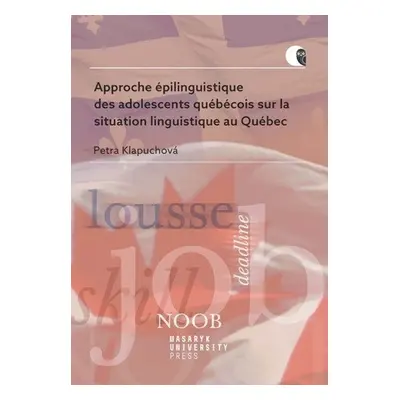 Approche épilinguistique des adolescents québécois sur la situation linguistique au Québec

Petra Klapuchová

lousse

deadline

job

skill

NOOB

MASARYK UNIVERSITY PRESS